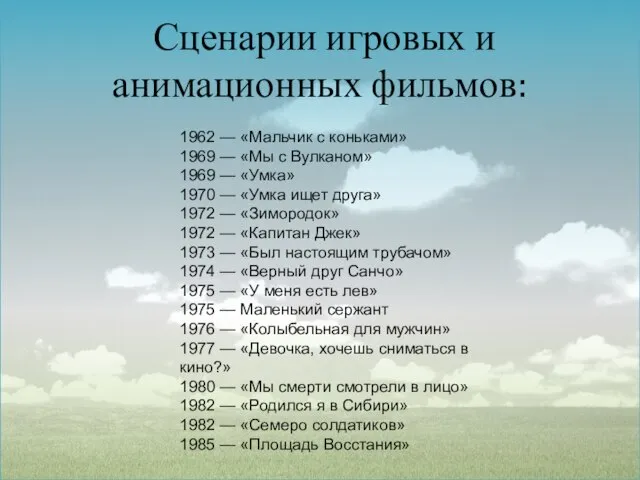 Сценарии игровых и анимационных фильмов:

1962 — «Мальчик с коньками»
1969 — «Мы с Вулканом»
1969 — «Умка»
1970 — «Умка ищет друга»
1972 — «Зимородок»
1972 — «Капитан Джек»
1973 — «Был настоящим трубачом»
1974 — «Верный друг Санчо»
1975 — «У меня есть лев»
1975 — Маленький сержант
1976 — «Колыбельная для мужчин»
1977 — «Девочка, хочешь сниматься в кино?»
1980 — «Мы смерти смотрели в лицо»
1982 — «Родился я в Сибири»
1982 — «Семеро солдатиков»
1985 — «Площадь Восстания»